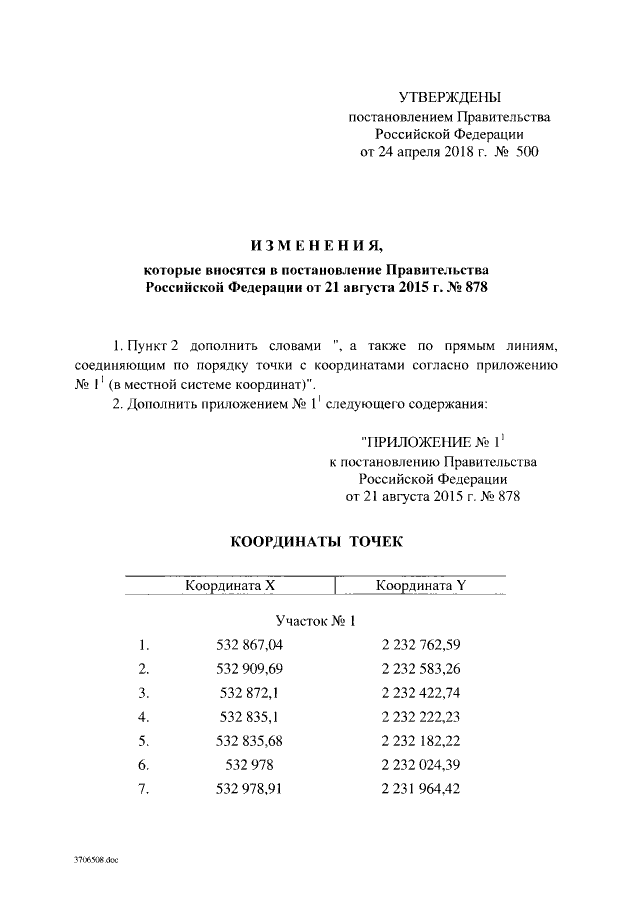 УТВЕРЖДЕНЫ
постановлением Правительства Российской Федерации
от 24 апреля 2018 г. № 500

ИЗМЕНЕНИЯ,
которые вносятся в постановление Правительства Российской Федерации от 21 августа 2015 г. № 878

1. Пункт 2 дополнить словами ", а также по прямым линиям, соединяющим по порядку точки с координатами согласно приложению № $1^1$ (в местной системе координат)".

2. Дополнить приложением № $1^1$ следующего содержания:

"ПРИЛОЖЕНИЕ № $1^1$
к постановлению Правительства Российской Федерации
от 21 августа 2015 г. № 878

КООРДИНАТЫ ТОЧЕК

| | Координата X | Координата Y |
|---|---|---|
| | Участок № 1 | |
| 1. | 532 867,04 | 2 232 762,59 |
| 2. | 532 909,69 | 2 232 583,26 |
| 3. | 532 872,1 | 2 232 422,74 |
| 4. | 532 835,1 | 2 232 222,23 |
| 5. | 532 835,68 | 2 232 182,22 |
| 6. | 532 978 | 2 232 024,39 |
| 7. | 532 978,91 | 2 231 964,42 |

3706508.doc